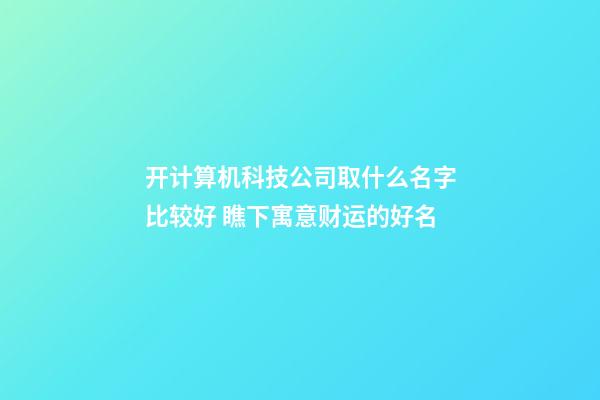 开计算机科技公司取什么名字比较好 瞧下寓意财运的好名